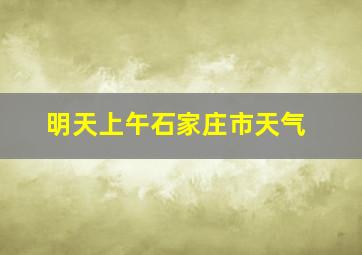 明天上午石家庄市天气